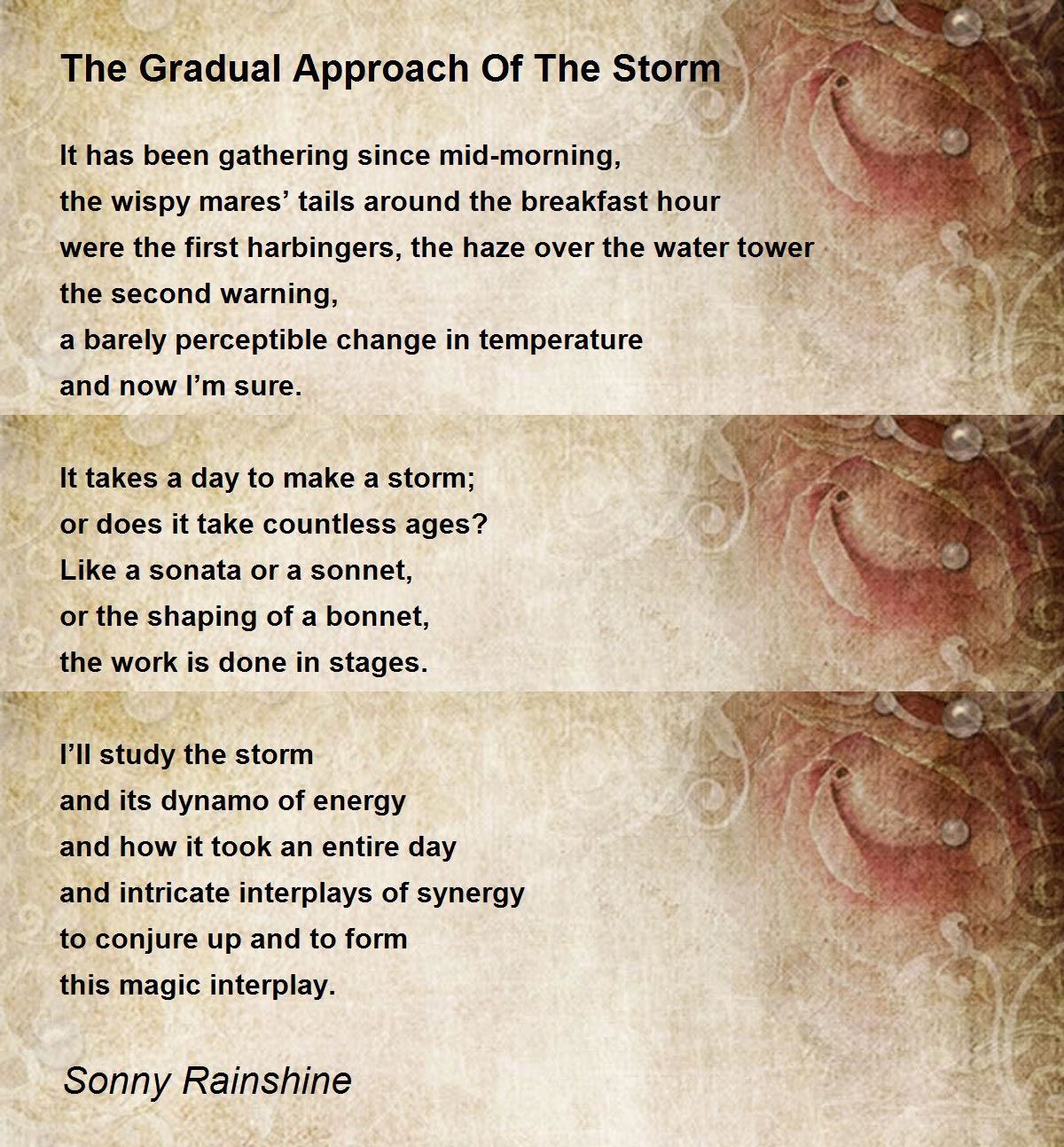 The Gradual Approach Of The Storm

It has been gathering since mid-morning,
the wispy mares’ tails around the breakfast hour
were the first harbingers, the haze over the water tower
the second warning,
a barely perceptible change in temperature
and now I’m sure.

It takes a day to make a storm;
or does it take countless ages?
Like a sonata or a sonnet,
or the shaping of a bonnet,
the work is done in stages.

I’ll study the storm
and its dynamo of energy
and how it took an entire day
and intricate interplays of synergy
to conjure up and to form
this magic interplay.

Sonny Rainshine